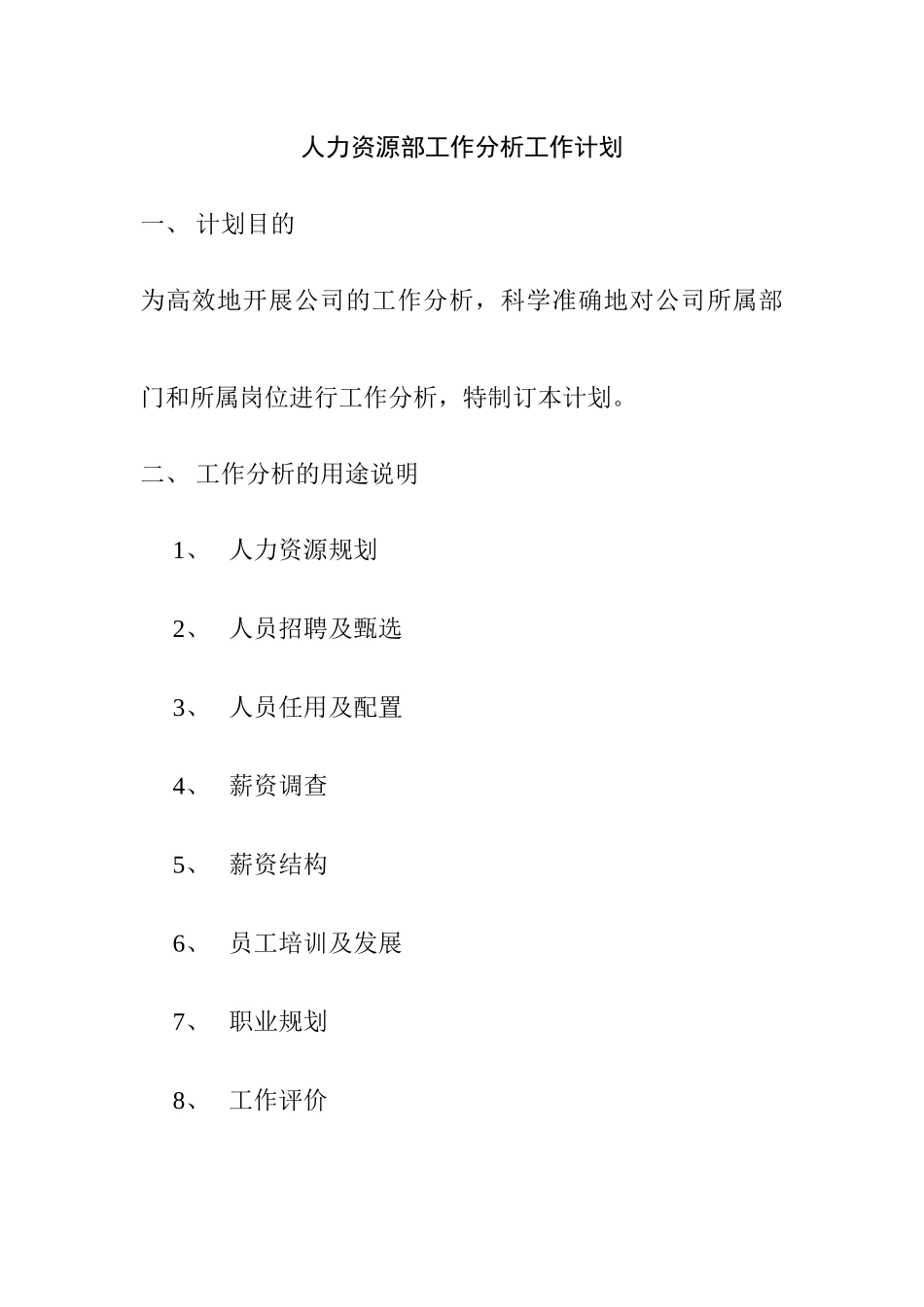 人力资源部工作分析工作计划

一、 计划目的

为高效地开展公司的工作分析，科学准确地对公司所属部门和所属岗位进行工作分析，特制订本计划。

二、 工作分析的用途说明

1、 人力资源规划

2、 人员招聘及甄选

3、 人员任用及配置

4、 薪资调查

5、 薪资结构

6、 员工培训及发展

7、 职业规划

8、 工作评价